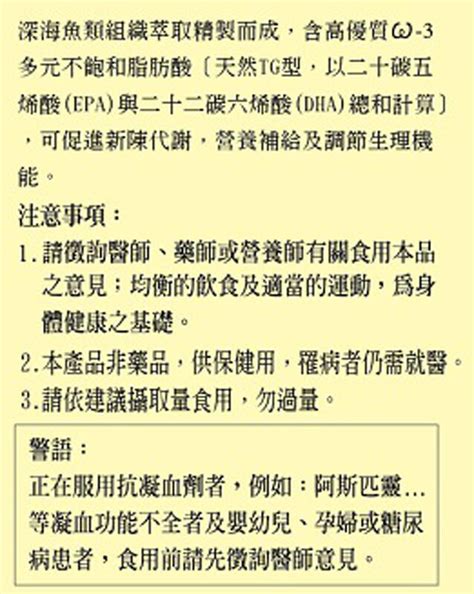 深海魚類組織萃取精製而成，含高優質ω-3多元不飽和脂肪酸〔天然TG型，以二十碳五烯酸(EPA)與二十二碳六烯酸(DHA)總和計算〕，可促進新陳代謝，營養補給及調節生理機能。

注意事項：

1.請徵詢醫師、藥師或營養師有關食用本品之意見；均衡的飲食及適當的運動，爲身體健康之基礎。

2.本產品非藥品，供保健用，罹病者仍需就醫。

3.請依建議攝取量食用，勿過量。

警語：

正在服用抗凝血劑者，例如：阿斯匹靈...等凝血功能不全者及嬰幼兒、孕婦或糖尿病患者，食用前請先徵詢醫師意見。